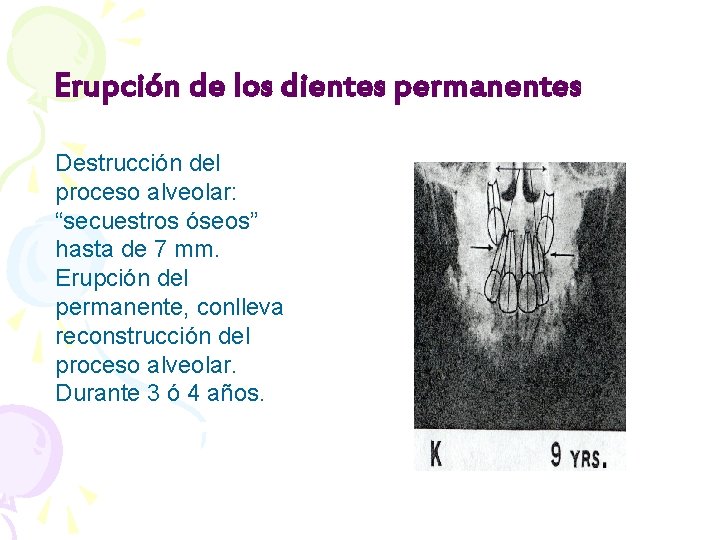 Erupción de los dientes permanentes

Destrucción del proceso alveolar: “secuestros óseos” hasta de 7 mm. Erupción del permanente, conlleva reconstrucción del proceso alveolar. Durante 3 ó 4 años.

K

9 YRS.